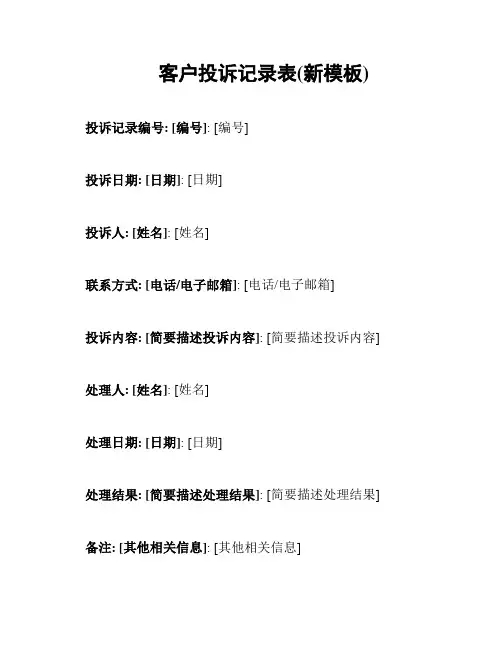 客户投诉记录表(新模板)

投诉记录编号: [编号]: [编号]

投诉日期: [日期]: [日期]

投诉人: [姓名]: [姓名]

联系方式: [电话/电子邮箱]: [电话/电子邮箱]

投诉内容: [简要描述投诉内容]: [简要描述投诉内容]

处理人: [姓名]: [姓名]

处理日期: [日期]: [日期]

处理结果: [简要描述处理结果]: [简要描述处理结果]

备注: [其他相关信息]: [其他相关信息]